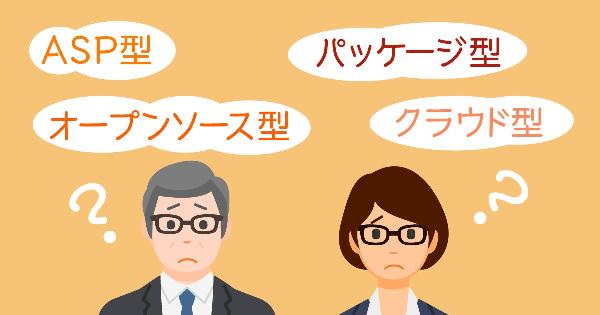 ASP型

パッケージ型

オープンソース型

クラウド型

?

?